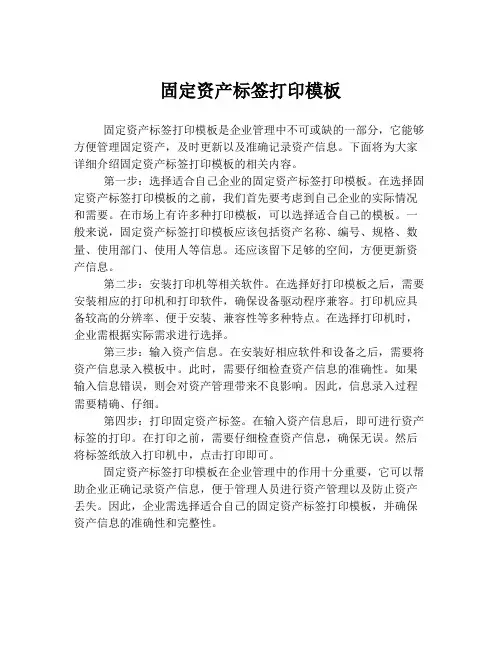 固定资产标签打印模板

固定资产标签打印模板是企业管理中不可或缺的一部分，它能够方便管理固定资产，及时更新以及准确记录资产信息。下面将为大家详细介绍固定资产标签打印模板的相关内容。

第一步：选择适合自己企业的固定资产标签打印模板。在选择固定资产标签打印模板的之前，我们首先要考虑到自己企业的实际情况和需要。在市场上有许多种打印模板，可以选择适合自己的模板。一般来说，固定资产标签打印模板应该包括资产名称、编号、规格、数量、使用部门、使用人等信息。还应该留下足够的空间，方便更新资产信息。

第二步：安装打印机等相关软件。在选择好打印模板之后，需要安装相应的打印机和打印软件，确保设备驱动程序兼容。打印机应具备较高的分辨率、便于安装、兼容性等多种特点。在选择打印机时，企业需根据实际需求进行选择。

第三步：输入资产信息。在安装好相应软件和设备之后，需要将资产信息录入模板中。此时，需要仔细检查资产信息的准确性。如果输入信息错误，则会对资产管理带来不良影响。因此，信息录入过程需要精确、仔细。

第四步：打印固定资产标签。在输入资产信息后，即可进行资产标签的打印。在打印之前，需要仔细检查资产信息，确保无误。然后将标签纸放入打印机中，点击打印即可。

固定资产标签打印模板在企业管理中的作用十分重要，它可以帮助企业正确记录资产信息，便于管理人员进行资产管理以及防止资产丢失。因此，企业需选择适合自己的固定资产标签打印模板，并确保资产信息的准确性和完整性。